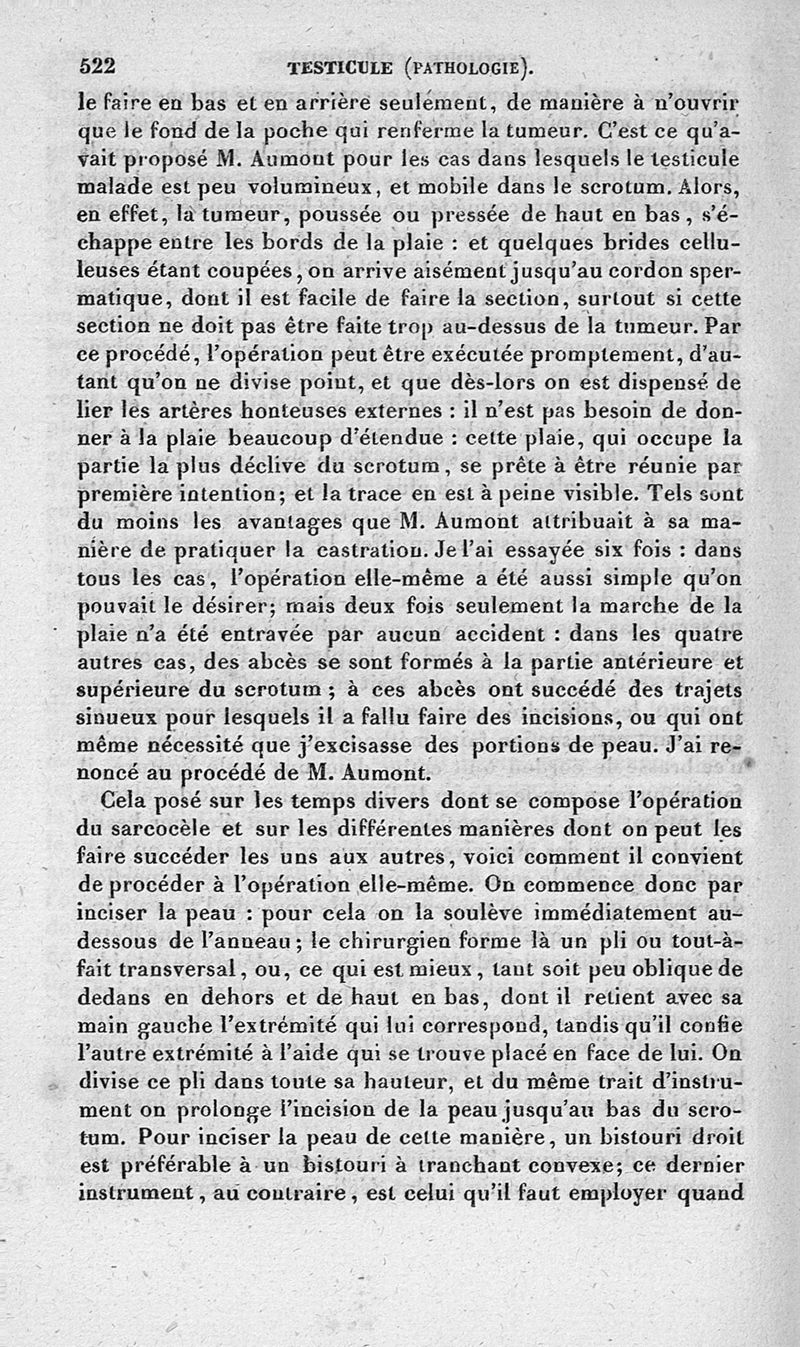 522 TESTICULE (PATHOLOGIE).

le faire en bas et en arrière seulement, de manière à n'ouvrir que le fond de la poche qui renferme la tumeur. C'est ce qu'avait proposé M. Aumont pour les cas dans lesquels le testicule malade est peu volumineux, et mobile dans le scrotum. Alors, en effet, la tumeur, poussée ou pressée de haut en bas, s'échappe entre les bords de la plaie : et quelques brides celluleuses étant coupées, on arrive aisément jusqu'au cordon spermatique, dont il est facile de faire la section, surtout si cette section ne doit pas être faite trop au-dessus de la tumeur. Par ce procédé, l'opération peut être exécutée promptement, d'autant qu'on ne divise point, et que dès-lors on est dispensé de lier les artères honteuses externes : il n'est pas besoin de donner à la plaie beaucoup d'étendue : cette plaie, qui occupe la partie la plus déclive du scrotum, se prête à être réunie par première intention; et la trace en est à peine visible. Tels sont du moins les avantages que M. Aumont attribuait à sa manière de pratiquer la castration. Je l'ai essayée six fois : dans tous les cas, l'opération elle-même a été aussi simple qu'on pouvait le désirer; mais deux fois seulement la marche de la plaie n'a été entravée par aucun accident : dans les quatre autres cas, des abcès se sont formés à la partie antérieure et supérieure du scrotum ; à ces abcès ont succédé des trajets sinueux pour lesquels il a fallu faire des incisions, ou qui ont même nécessité que j'excisasse des portions de peau. J'ai renoncé au procédé de M. Aumont.

Cela posé sur les temps divers dont se compose l'opération du sarcocèle et sur les différentes manières dont on peut les faire succéder les uns aux autres, voici comment il convient de procéder à l'opération elle-même. On commence donc par inciser la peau : pour cela on la soulève immédiatement au-dessous de l'anneau; le chirurgien forme là un pli ou tout-à-fait transversal, ou, ce qui est mieux, tant soit peu oblique de dedans en dehors et de haut en bas, dont il retient avec sa main gauche l'extrémité qui lui correspond, tandis qu'il confie l'autre extrémité à l'aide qui se trouve placé en face de lui. On divise ce pli dans toute sa hauteur, et du même trait d'instrument on prolonge l'incision de la peau jusqu'au bas du scrotum. Pour inciser la peau de cette manière, un bistouri droit est préférable à un bistouri à tranchant convexe; ce dernier instrument, au contraire, est celui qu'il faut employer quand